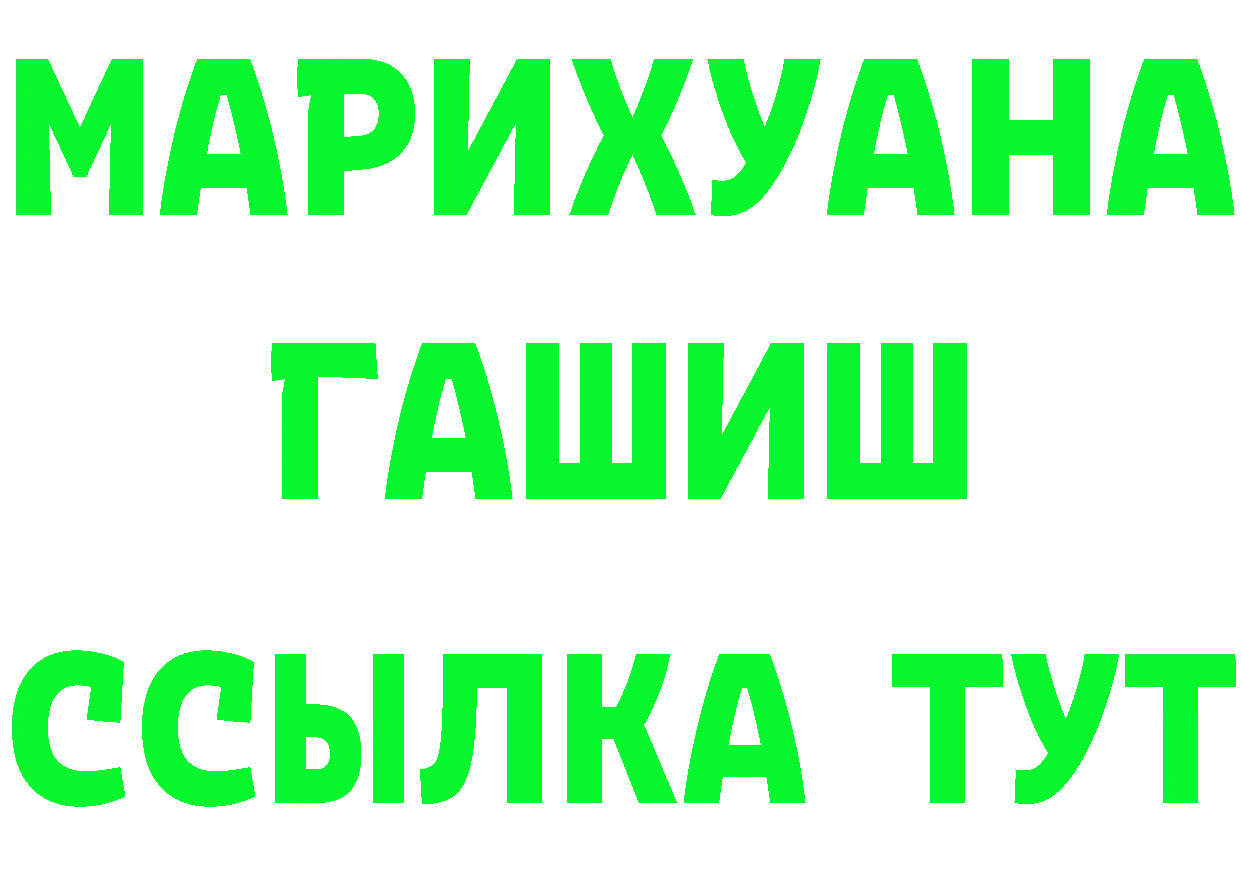 МАРИХУАНА
ГАШИШ
ССЫЛКА ТУТ